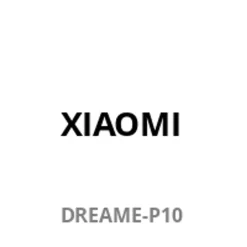 XIAOMI

DREAME-P10